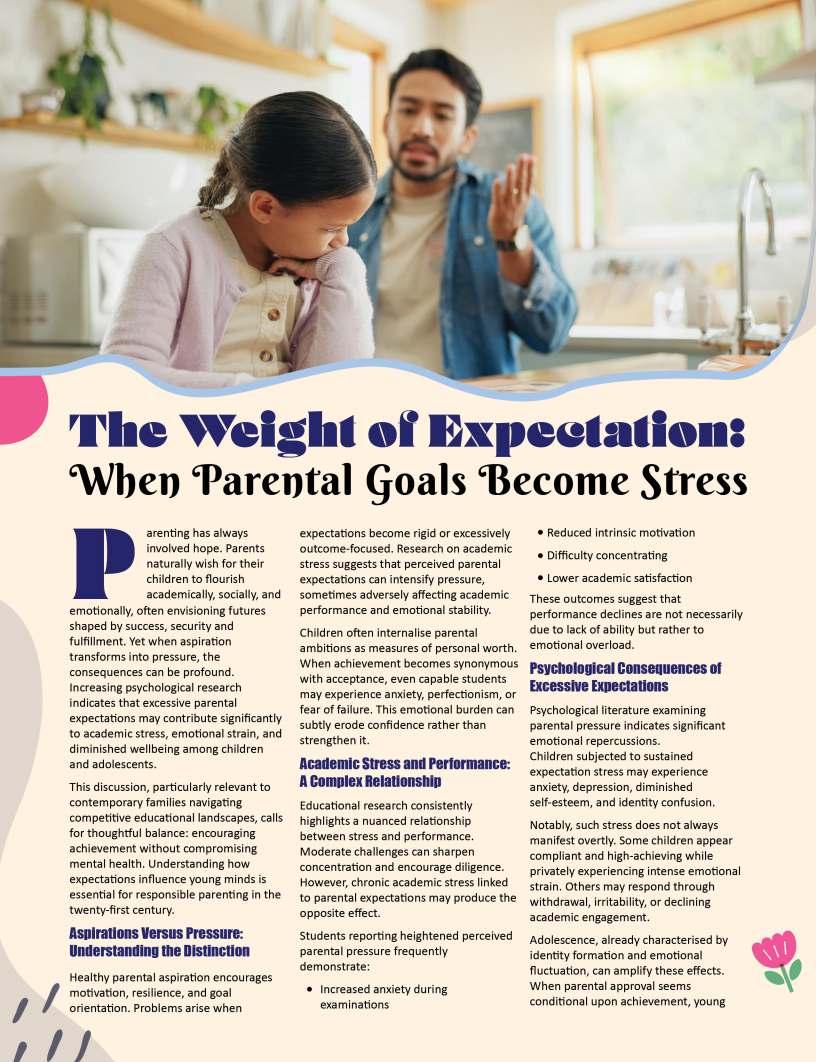 The Weight of Expectation:
When Parental Goals Become Stress

Parenting has always involved hope. Parents naturally wish for their children to flourish academically, socially, and emotionally, often envisioning futures shaped by success, security and fulfillment. Yet when aspiration transforms into pressure, the consequences can be profound. Increasing psychological research indicates that excessive parental expectations may contribute significantly to academic stress, emotional strain, and diminished wellbeing among children and adolescents.

This discussion, particularly relevant to contemporary families navigating competitive educational landscapes, calls for thoughtful balance: encouraging achievement without compromising mental health. Understanding how expectations influence young minds is essential for responsible parenting in the twenty-first century.

Aspirations Versus Pressure: Understanding the Distinction

Healthy parental aspiration encourages motivation, resilience, and goal orientation. Problems arise when expectations become rigid or excessively outcome-focused. Research on academic stress suggests that perceived parental expectations can intensify pressure, sometimes adversely affecting academic performance and emotional stability.

Children often internalise parental ambitions as measures of personal worth. When achievement becomes synonymous with acceptance, even capable students may experience anxiety, perfectionism, or fear of failure. This emotional burden can subtly erode confidence rather than strengthen it.

Academic Stress and Performance: A Complex Relationship

Educational research consistently highlights a nuanced relationship between stress and performance. Moderate challenges can sharpen concentration and encourage diligence. However, chronic academic stress linked to parental expectations may produce the opposite effect.

Students reporting heightened perceived parental pressure frequently demonstrate:

• Increased anxiety during examinations
• Reduced intrinsic motivation
• Difficulty concentrating
• Lower academic satisfaction

These outcomes suggest that performance declines are not necessarily due to lack of ability but rather to emotional overload.

Psychological Consequences of Excessive Expectations

Psychological literature examining parental pressure indicates significant emotional repercussions.
Children subjected to sustained expectation stress may experience anxiety, depression, diminished self-esteem, and identity confusion.

Notably, such stress does not always manifest overtly. Some children appear compliant and high-achieving while privately experiencing intense emotional strain. Others may respond through withdrawal, irritability, or declining academic engagement.

Adolescence, already characterised by identity formation and emotional fluctuation, can amplify these effects. When parental approval seems conditional upon achievement, young